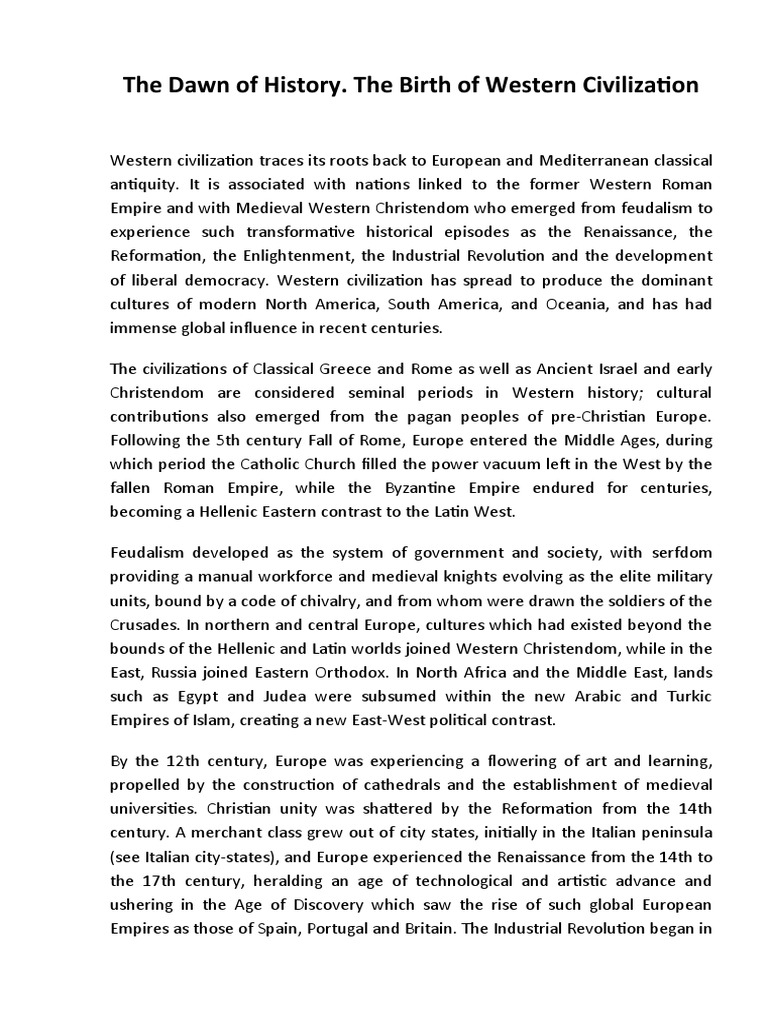 The Dawn of History. The Birth of Western Civilization

Western civilization traces its roots back to European and Mediterranean classical antiquity. It is associated with nations linked to the former Western Roman Empire and with Medieval Western Christendom who emerged from feudalism to experience such transformative historical episodes as the Renaissance, the Reformation, the Enlightenment, the Industrial Revolution and the development of liberal democracy. Western civilization has spread to produce the dominant cultures of modern North America, South America, and Oceania, and has had immense global influence in recent centuries.

The civilizations of Classical Greece and Rome as well as Ancient Israel and early Christendom are considered seminal periods in Western history; cultural contributions also emerged from the pagan peoples of pre-Christian Europe. Following the 5th century Fall of Rome, Europe entered the Middle Ages, during which period the Catholic Church filled the power vacuum left in the West by the fallen Roman Empire, while the Byzantine Empire endured for centuries, becoming a Hellenic Eastern contrast to the Latin West.

Feudalism developed as the system of government and society, with serfdom providing a manual workforce and medieval knights evolving as the elite military units, bound by a code of chivalry, and from whom were drawn the soldiers of the Crusades. In northern and central Europe, cultures which had existed beyond the bounds of the Hellenic and Latin worlds joined Western Christendom, while in the East, Russia joined Eastern Orthodox. In North Africa and the Middle East, lands such as Egypt and Judea were subsumed within the new Arabic and Turkic Empires of Islam, creating a new East-West political contrast.

By the 12th century, Europe was experiencing a flowering of art and learning, propelled by the construction of cathedrals and the establishment of medieval universities. Christian unity was shattered by the Reformation from the 14th century. A merchant class grew out of city states, initially in the Italian peninsula (see Italian city-states), and Europe experienced the Renaissance from the 14th to the 17th century, heralding an age of technological and artistic advance and ushering in the Age of Discovery which saw the rise of such global European Empires as those of Spain, Portugal and Britain. The Industrial Revolution began in